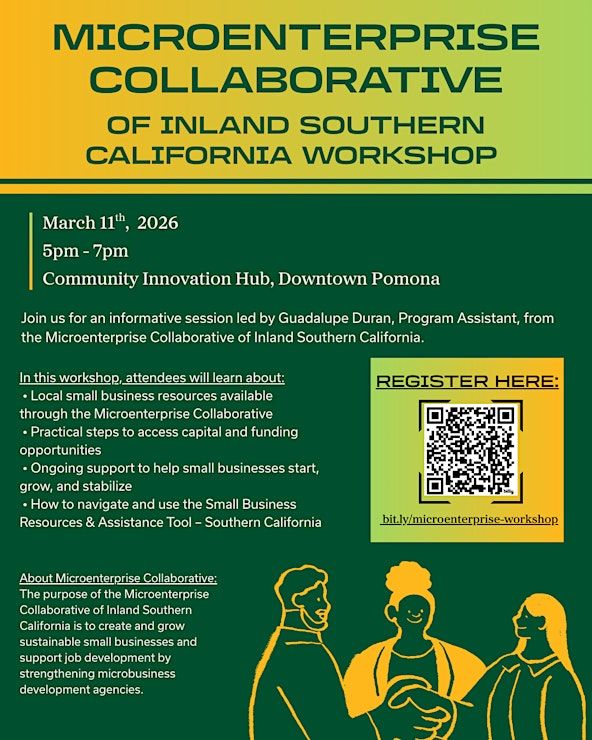 MICROENTERPRISE COLLABORATIVE

OF INLAND SOUTHERN CALIFORNIA WORKSHOP

March 11$^{th}$, 2026
5pm - 7pm
Community Innovation Hub, Downtown Pomona

Join us for an informative session led by Guadalupe Duran, Program Assistant, from the Microenterprise Collaborative of Inland Southern California.

In this workshop, attendees will learn about:
• Local small business resources available through the Microenterprise Collaborative
• Practical steps to access capital and funding opportunities
• Ongoing support to help small businesses start, grow, and stabilize
• How to navigate and use the Small Business Resources & Assistance Tool – Southern California

REGISTER HERE:

bit.ly/microenterprise-workshop

About Microenterprise Collaborative:
The purpose of the Microenterprise Collaborative of Inland Southern California is to create and grow sustainable small businesses and support job development by strengthening microbusiness development agencies.